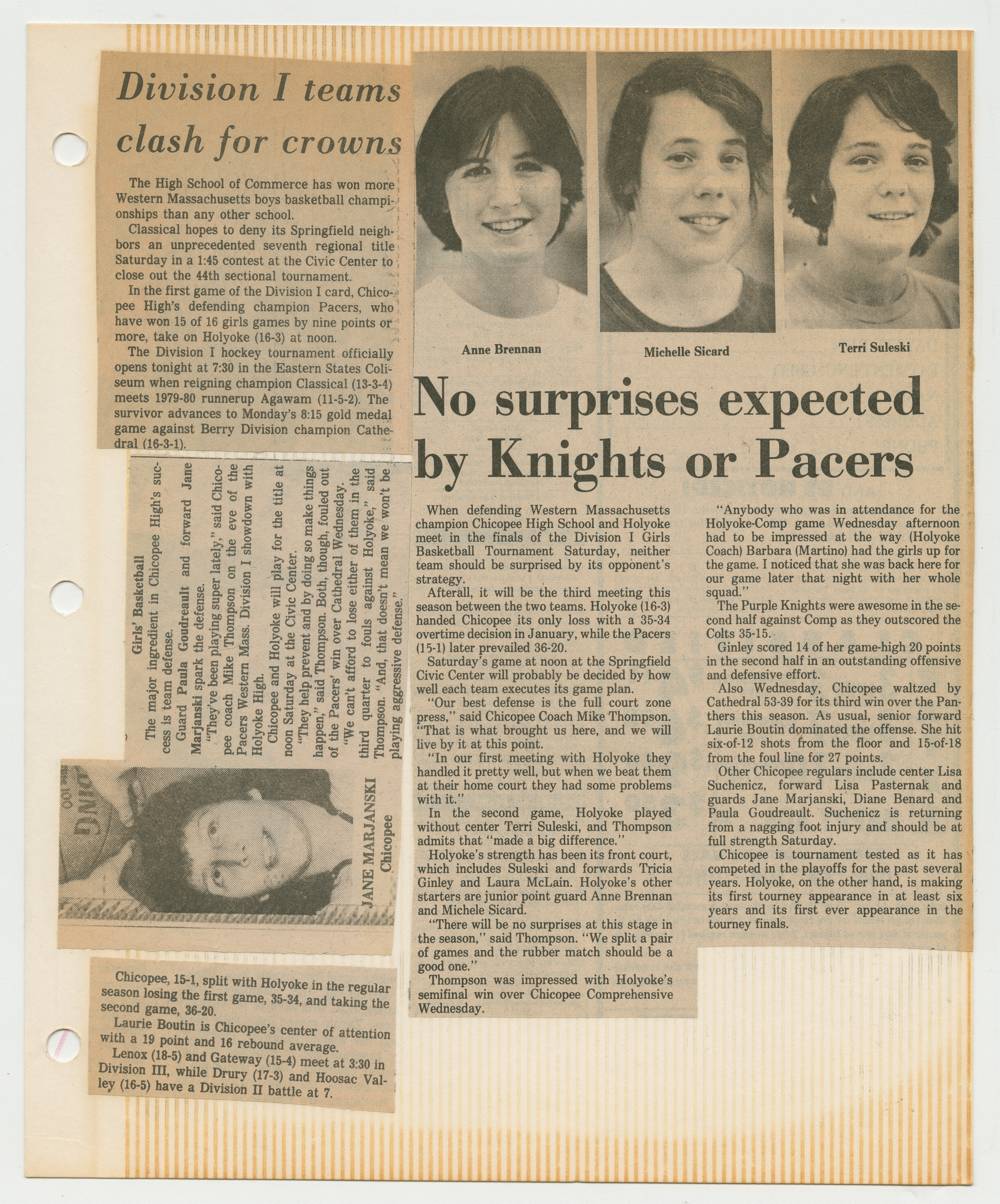 Division I teams clash for crowns

The High School of Commerce has won more Western Massachusetts boys basketball championships than any other school.

Classical hopes to deny its Springfield neighbors an unprecedented seventh regional title Saturday in a 1:45 contest at the Civic Center to close out the 44th sectional tournament.

In the first game of the Division I card, Chicopee High's defending champion Pacers, who have won 15 of 16 girls games by nine points or more, take on Holyoke (16-3) at noon.

The Division I hockey tournament officially opens tonight at 7:30 in the Eastern States Coliseum when reigning champion Classical (13-3-4) meets 1979-80 runnerup Agawam (11-5-2). The survivor advances to Monday's 8:15 gold medal game against Berry Division champion Cathedral (16-3-1).

Girls' Basketball

The major ingredient in Chicopee High's success is team defense.

Guard Paula Goudreault and forward Jane Marjanski spark the defense.

"They've been playing super lately," said Chicopee coach Mike Thompson on the eve of the Pacers Western Mass. Division I showdown with Holyoke High.

Chicopee and Holyoke will play for the title at noon Saturday at the Civic Center.

"They help prevent and by doing so make things happen," said Thompson. Both, though, fouled out of the Pacers' win over Cathedral Wednesday.

"We can't afford to lose either of them in the third quarter to fouls against Holyoke," said Thompson. "And, that doesn't mean we won't be playing aggressive defense."

JANE MARJANSKI
Chicopee

Chicopee, 15-1, split with Holyoke in the regular season losing the first game, 35-34, and taking the second game, 36-20.

Laurie Boutin is Chicopee's center of attention with a 19 point and 16 rebound average.

Lenox (18-5) and Gateway (15-4) meet at 3:30 in Division III, while Drury (17-3) and Hoosac Valley (16-5) have a Division II battle at 7.

Anne Brennan
Michelle Sicard
Terri Suleski

No surprises expected by Knights or Pacers

When defending Western Massachusetts champion Chicopee High School and Holyoke meet in the finals of the Division I Girls Basketball Tournament Saturday, neither team should be surprised by its opponent's strategy.

Afterall, it will be the third meeting this season between the two teams. Holyoke (16-3) handed Chicopee its only loss with a 35-34 overtime decision in January, while the Pacers (15-1) later prevailed 36-20.

Saturday's game at noon at the Springfield Civic Center will probably be decided by how well each team executes its game plan.

"Our best defense is the full court zone press," said Chicopee Coach Mike Thompson. "That is what brought us here, and we will live by it at this point.

"In our first meeting with Holyoke they handled it pretty well, but when we beat them at their home court they had some problems with it."

In the second game, Holyoke played without center Terri Suleski, and Thompson admits that "made a big difference."

Holyoke's strength has been its front court, which includes Suleski and forwards Tricia Ginley and Laura McLain. Holyoke's other starters are junior point guard Anne Brennan and Michele Sicard.

"There will be no surprises at this stage in the season," said Thompson. "We split a pair of games and the rubber match should be a good one."

Thompson was impressed with Holyoke's semifinal win over Chicopee Comprehensive Wednesday.

"Anybody who was in attendance for the Holyoke-Comp game Wednesday afternoon had to be impressed at the way (Holyoke Coach) Barbara (Martino) had the girls up for the game. I noticed that she was back here for our game later that night with her whole squad."

The Purple Knights were awesome in the second half against Comp as they outscored the Colts 35-15.

Ginley scored 14 of her game-high 20 points in the second half in an outstanding offensive and defensive effort.

Also Wednesday, Chicopee waltzed by Cathedral 53-39 for its third win over the Panthers this season. As usual, senior forward Laurie Boutin dominated the offense. She hit six-of-12 shots from the floor and 15-of-18 from the foul line for 27 points.

Other Chicopee regulars include center Lisa Suchenicz, forward Lisa Pasternak and guards Jane Marjanski, Diane Benard and Paula Goudreault. Suchenicz is returning from a nagging foot injury and should be at full strength Saturday.

Chicopee is tournament tested as it has competed in the playoffs for the past several years. Holyoke, on the other hand, is making its first tourney appearance in at least six years and its first ever appearance in the tourney finals.